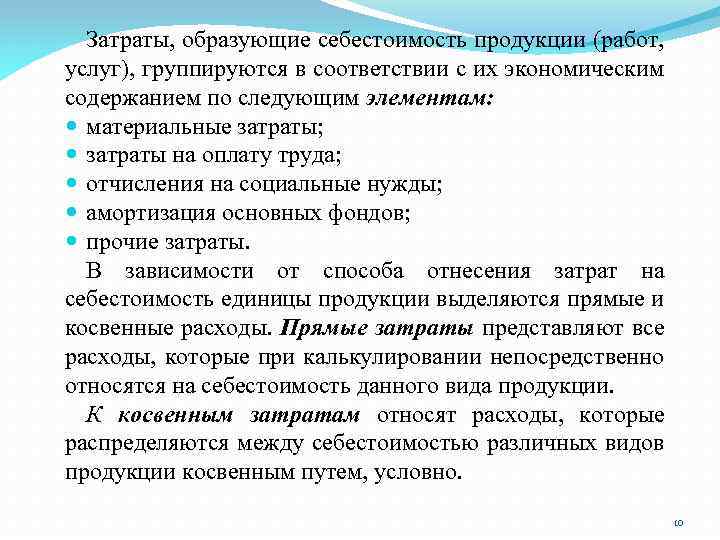 Затраты, образующие себестоимость продукции (работ, услуг), группируются в соответствии с их экономическим содержанием по следующим элементам:

- материальные затраты;
- затраты на оплату труда;
- отчисления на социальные нужды;
- амортизация основных фондов;
- прочие затраты.

В зависимости от способа отнесения затрат на себестоимость единицы продукции выделяются прямые и косвенные расходы. Прямые затраты представляют все расходы, которые при калькулировании непосредственно относятся на себестоимость данного вида продукции.

К косвенным затратам относят расходы, которые распределяются между себестоимостью различных видов продукции косвенным путем, условно.

10